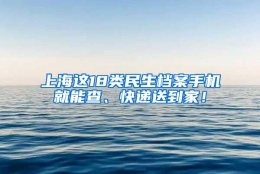 上海这18类民生档案手机就能查、快递送到家！